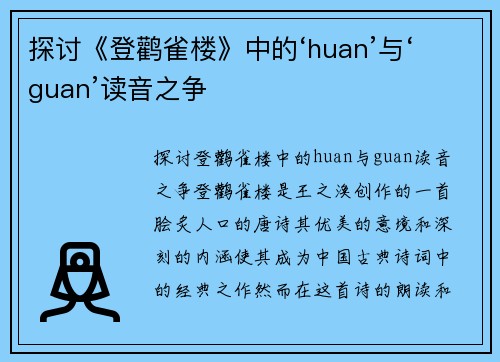 探讨《登鹳雀楼》中的‘huan’与‘guan’读音之争

探讨登鹳雀楼中的huan与guan读音之争登鹳雀楼是王之涣创作的一首脍炙人口的唐诗其优美的意境和深刻的内涵使其成为中国古典诗词中的经典之作然而在这首诗的朗读和